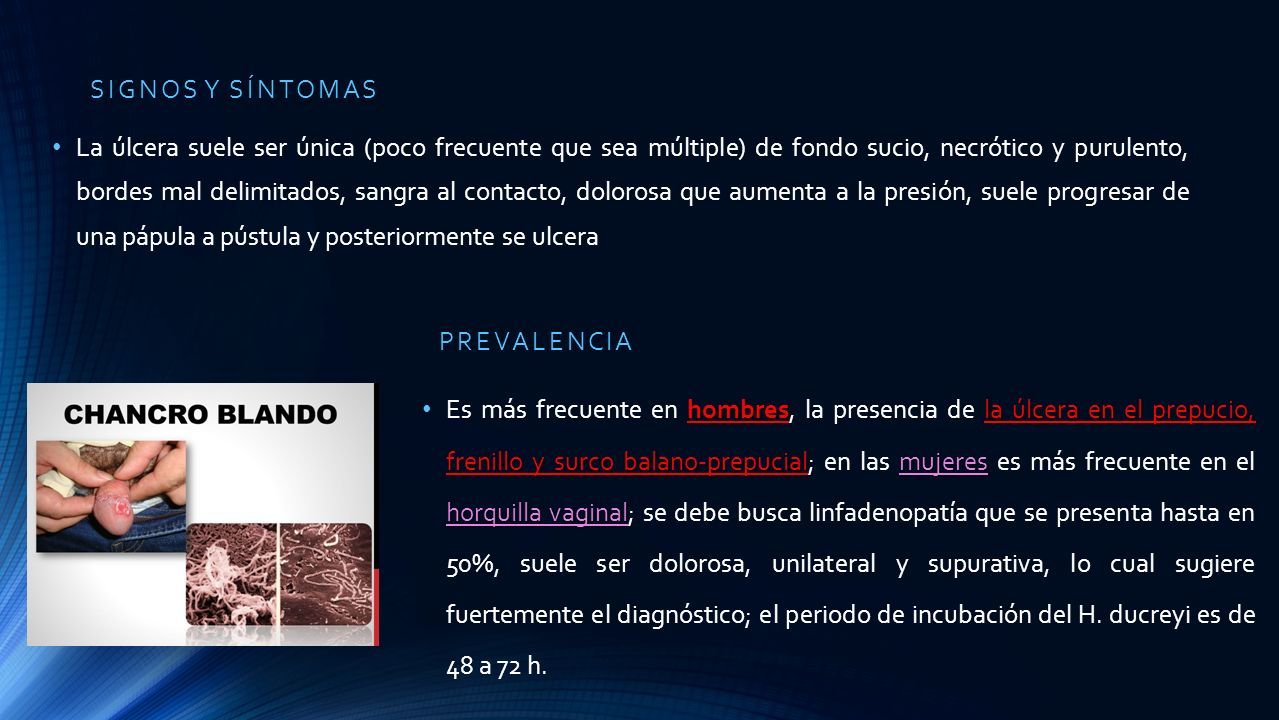 SIGNOS Y SÍNTOMAS

• La úlcera suele ser única (poco frecuente que sea múltiple) de fondo sucio, necrótico y purulento, bordes mal delimitados, sangra al contacto, dolorosa que aumenta a la presión, suele progresar de una pápula a pústula y posteriormente se ulcera

PREVALENCIA

CHANCRO BLANDO

• Es más frecuente en hombres, la presencia de la úlcera en el prepucio, frenillo y surco balano-prepucial; en las mujeres es más frecuente en el horquilla vaginal; se debe busca linfadenopatía que se presenta hasta en 50%, suele ser dolorosa, unilateral y supurativa, lo cual sugiere fuertemente el diagnóstico; el periodo de incubación del H. ducreyi es de 48 a 72 h.